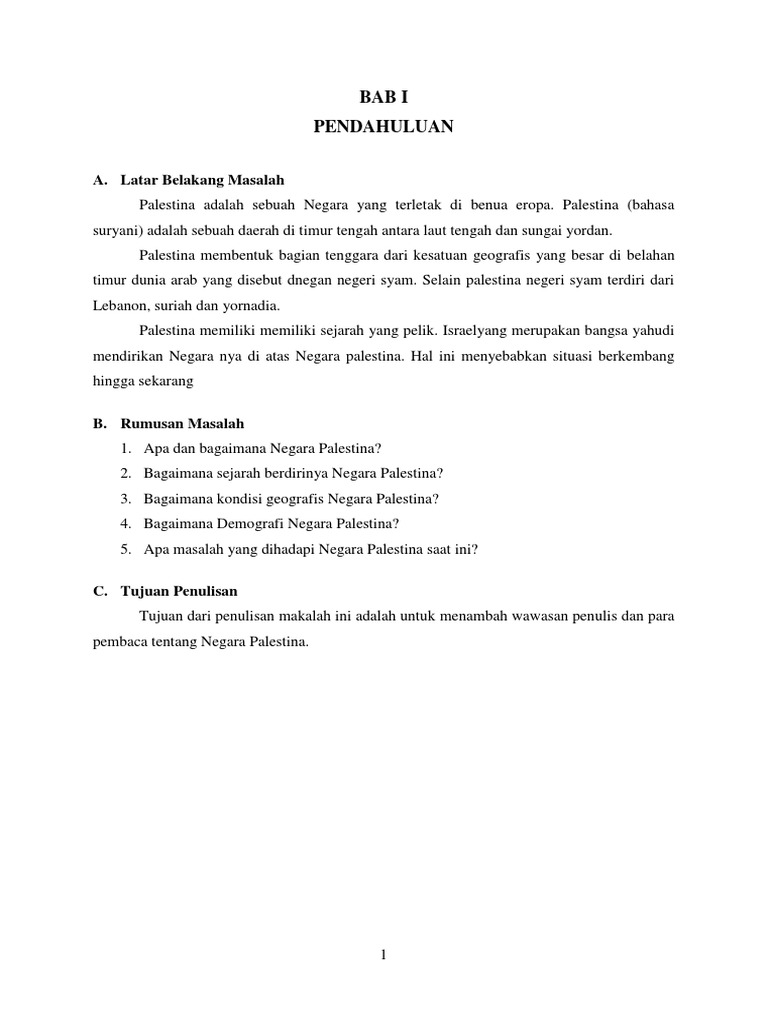 BAB I
PENDAHULUAN

A. Latar Belakang Masalah

Palestina adalah sebuah Negara yang terletak di benua eropa. Palestina (bahasa suryani) adalah sebuah daerah di timur tengah antara laut tengah dan sungai yordan.

Palestina membentuk bagian tenggara dari kesatuan geografis yang besar di belahan timur dunia arab yang disebut dnegan negeri syam. Selain palestina negeri syam terdiri dari Lebanon, suriah dan yornadia.

Palestina memiliki memiliki sejarah yang pelik. Israelyang merupakan bangsa yahudi mendirikan Negara nya di atas Negara palestina. Hal ini menyebabkan situasi berkembang hingga sekarang

B. Rumusan Masalah

1. Apa dan bagaimana Negara Palestina?
2. Bagaimana sejarah berdirinya Negara Palestina?
3. Bagaimana kondisi geografis Negara Palestina?
4. Bagaimana Demografi Negara Palestina?
5. Apa masalah yang dihadapi Negara Palestina saat ini?

C. Tujuan Penulisan

Tujuan dari penulisan makalah ini adalah untuk menambah wawasan penulis dan para pembaca tentang Negara Palestina.

1